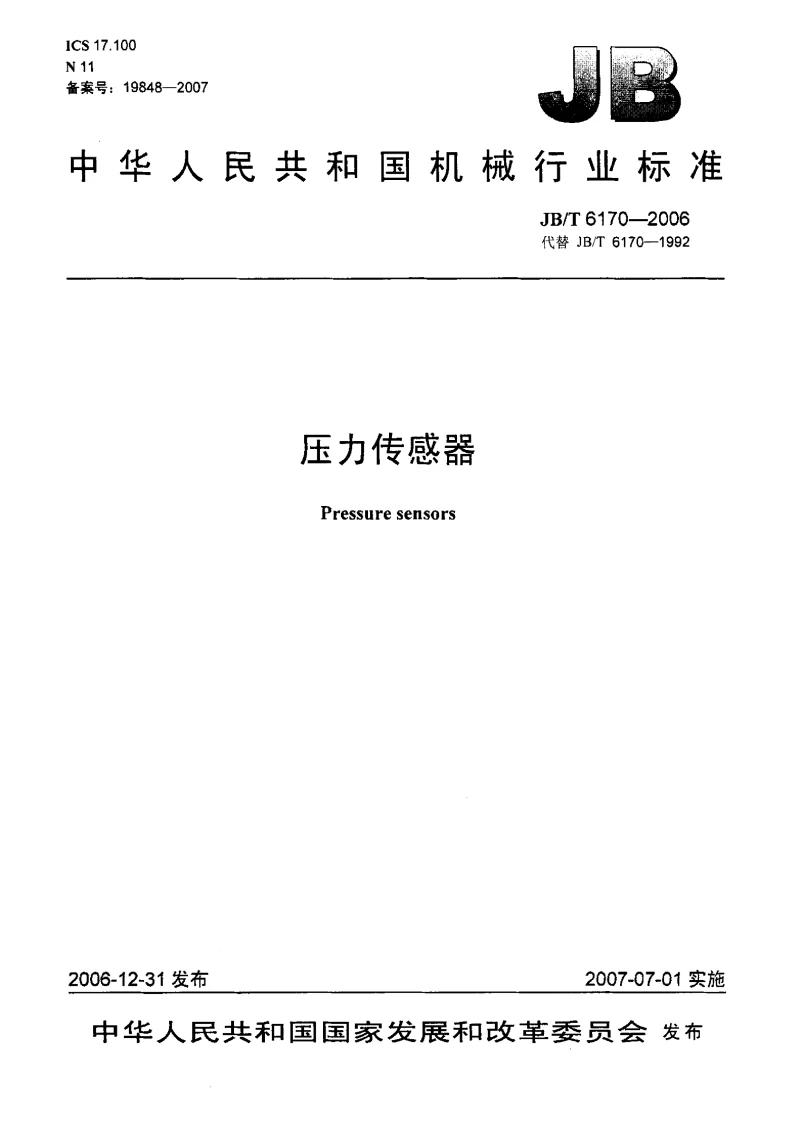 ICS 17.100
N 11
备案号：19848—2007

JB

中华人民共和国机械行业标准

JB/T 6170—2006
代替 JB/T 6170—1992

压力传感器

Pressure sensors

2006-12-31 发布

2007-07-01 实施

中华人民共和国国家发展和改革委员会 发布